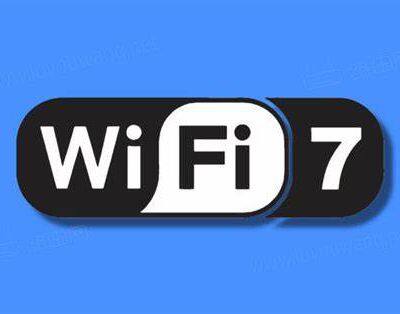 WiFi 7